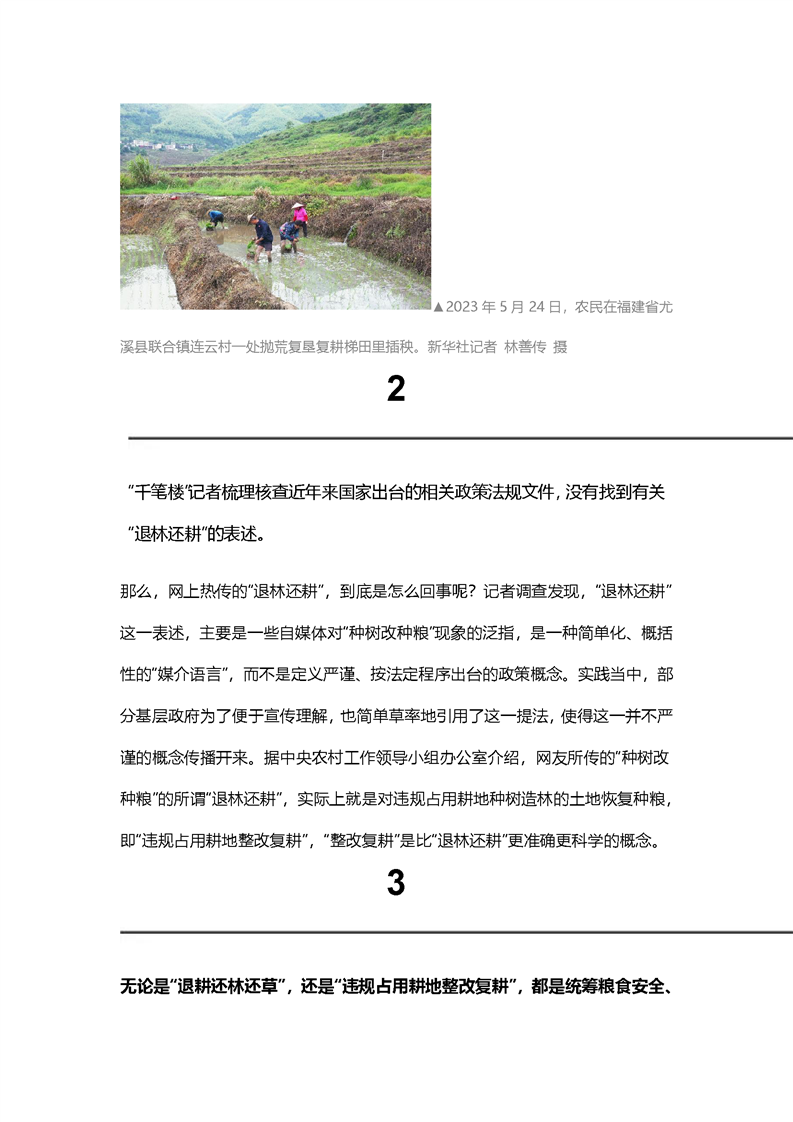 ▲2023 年 5 月 24 日，农民在福建省尤溪县联合镇连云村一处抛荒复垦复耕梯田里插秧。新华社记者 林善传 摄

2

“千笔楼”记者梳理核查近年来国家出台的相关政策法规文件，没有找到有关“退林还耕”的表述。

那么，网上热传的“退林还耕”，到底是怎么回事呢？记者调查发现，“退林还耕”这一表述，主要是一些自媒体对“种树改种粮”现象的泛指，是一种简单化、概括性的“媒介语言”，而不是定义严谨、按法定程序出台的政策概念。实践当中，部分基层政府为了便于宣传理解，也简单草率地引用了这一提法，使得这一并不严谨的概念传播开来。据中央农村工作领导小组办公室介绍，网友所传的“种树改种粮”的所谓“退林还耕”，实际上就是对违规占用耕地种树造林的土地恢复种粮，即“违规占用耕地整改复耕”，“整改复耕”是比“退林还耕”更准确更科学的概念。

3

无论是“退耕还林还草”，还是“违规占用耕地整改复耕”，都是统筹粮食安全、